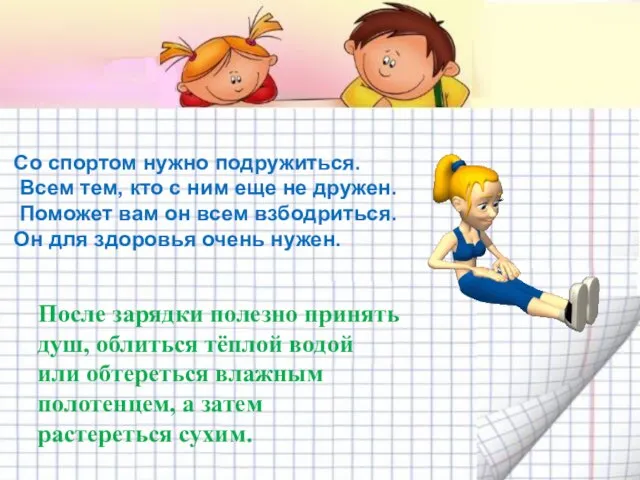 Со спортом нужно подружиться.
Всем тем, кто с ним еще не дружен.
Поможет вам он всем взбодриться.
Он для здоровья очень нужен.

После зарядки полезно принять душ, облиться тёплой водой или обтереться влажным полотенцем, а затем растереться сухим.